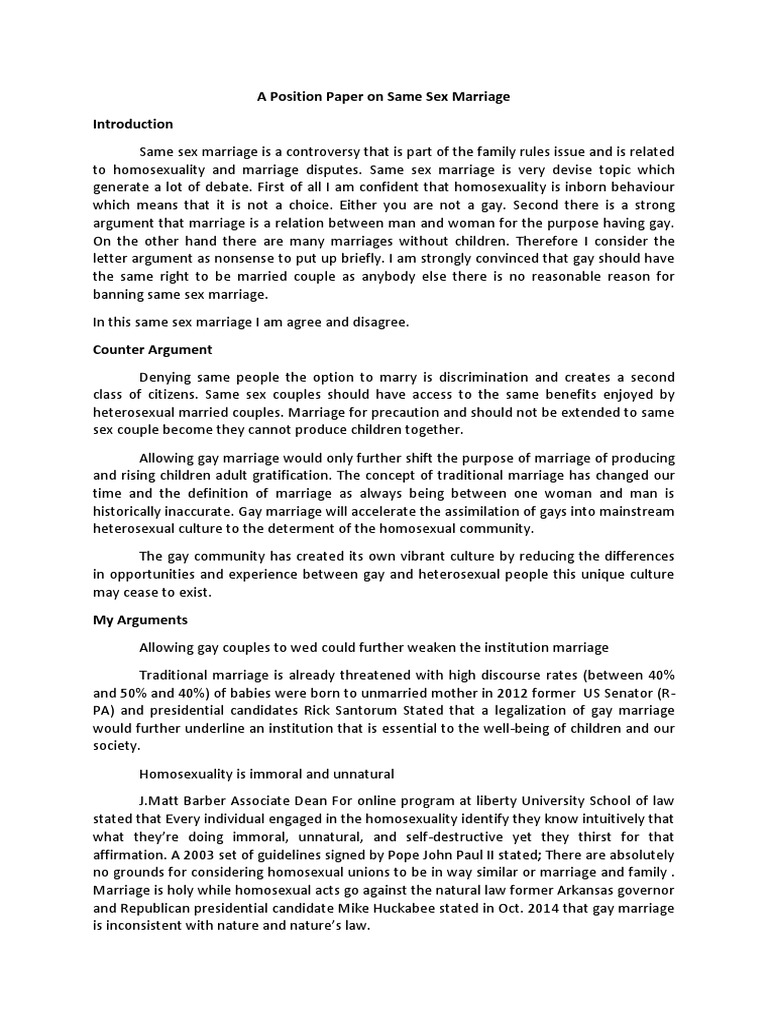 A Position Paper on Same Sex Marriage

Introduction

Same sex marriage is a controversy that is part of the family rules issue and is related to homosexuality and marriage disputes. Same sex marriage is very devise topic which generate a lot of debate. First of all I am confident that homosexuality is inborn behaviour which means that it is not a choice. Either you are not a gay. Second there is a strong argument that marriage is a relation between man and woman for the purpose having gay. On the other hand there are many marriages without children. Therefore I consider the letter argument as nonsense to put up briefly. I am strongly convinced that gay should have the same right to be married couple as anybody else there is no reasonable reason for banning same sex marriage.

In this same sex marriage I am agree and disagree.

Counter Argument

Denying same people the option to marry is discrimination and creates a second class of citizens. Same sex couples should have access to the same benefits enjoyed by heterosexual married couples. Marriage for precaution and should not be extended to same sex couple become they cannot produce children together.

Allowing gay marriage would only further shift the purpose of marriage of producing and rising children adult gratification. The concept of traditional marriage has changed our time and the definition of marriage as always being between one woman and man is historically inaccurate. Gay marriage will accelerate the assimilation of gays into mainstream heterosexual culture to the determent of the homosexual community.

The gay community has created its own vibrant culture by reducing the differences in opportunities and experience between gay and heterosexual people this unique culture may cease to exist.

My Arguments

Allowing gay couples to wed could further weaken the institution marriage

Traditional marriage is already threatened with high discourse rates (between 40% and 50% and 40%) of babies were born to unmarried mother in 2012 former US Senator (R-PA) and presidential candidates Rick Santorum Stated that a legalization of gay marriage would further underline an institution that is essential to the well-being of children and our society.

Homosexuality is immoral and unnatural

J.Matt Barber Associate Dean For online program at liberty University School of law stated that Every individual engaged in the homosexuality identify they know intuitively that what they're doing immoral, unnatural, and self-destructive yet they thirst for that affirmation. A 2003 set of guidelines signed by Pope John Paul II stated; There are absolutely no grounds for considering homosexual unions to be in way similar or marriage and family . Marriage is holy while homosexual acts go against the natural law former Arkansas governor and Republican presidential candidate Mike Huckabee stated in Oct. 2014 that gay marriage is inconsistent with nature and nature's law.